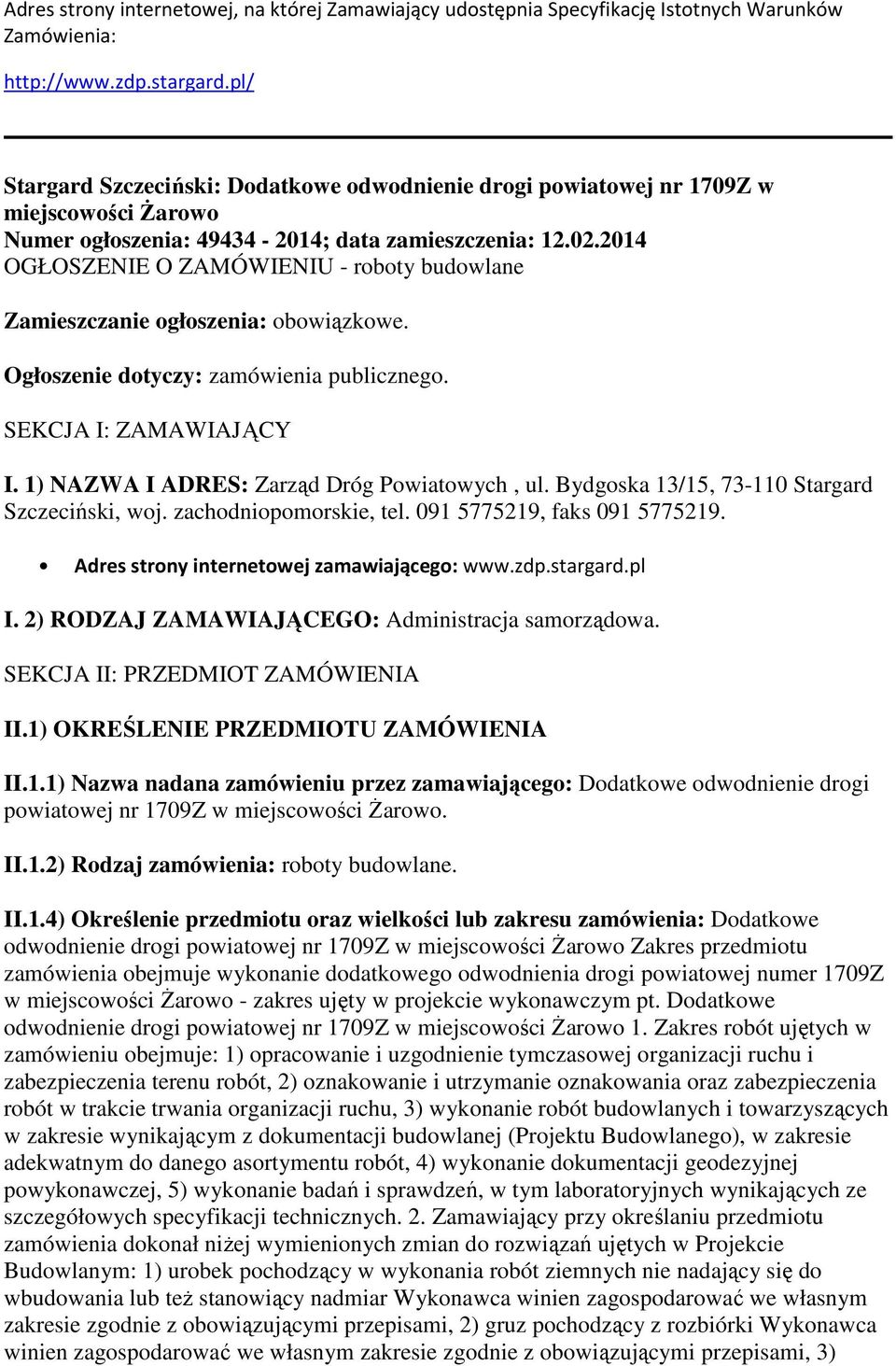 Adres strony internetowej, na której Zamawiający udostępnia Specyfikację Istotnych Warunków Zamówienia:

http://www.zdp.stargard.pl/

Stargard Szczeciński: Dodatkowe odwodnienie drogi powiatowej nr 1709Z w miejscowości Żarowo
Numer ogłoszenia: 49434 - 2014; data zamieszczenia: 12.02.2014
OGŁOSZENIE O ZAMÓWIENIU - roboty budowlane

Zamieszczanie ogłoszenia: obowiązkowe.

Ogłoszenie dotyczy: zamówienia publicznego.

SEKCJA I: ZAMAWIAJĄCY

I. 1) NAZWA I ADRES: Zarząd Dróg Powiatowych , ul. Bydgoska 13/15, 73-110 Stargard Szczeciński, woj. zachodniopomorskie, tel. 091 5775219, faks 091 5775219.

• Adres strony internetowej zamawiającego: www.zdp.stargard.pl

I. 2) RODZAJ ZAMAWIAJĄCEGO: Administracja samorządowa.

SEKCJA II: PRZEDMIOT ZAMÓWIENIA

II.1) OKREŚLENIE PRZEDMIOTU ZAMÓWIENIA

II.1.1) Nazwa nadana zamówieniu przez zamawiającego: Dodatkowe odwodnienie drogi powiatowej nr 1709Z w miejscowości Żarowo.

II.1.2) Rodzaj zamówienia: roboty budowlane.

II.1.4) Określenie przedmiotu oraz wielkości lub zakresu zamówienia: Dodatkowe odwodnienie drogi powiatowej nr 1709Z w miejscowości Żarowo Zakres przedmiotu zamówienia obejmuje wykonanie dodatkowego odwodnienia drogi powiatowej numer 1709Z w miejscowości Żarowo - zakres ujęty w projekcie wykonawczym pt. Dodatkowe odwodnienie drogi powiatowej nr 1709Z w miejscowości Żarowo 1. Zakres robót ujętych w zamówieniu obejmuje: 1) opracowanie i uzgodnienie tymczasowej organizacji ruchu i zabezpieczenia terenu robót, 2) oznakowanie i utrzymanie oznakowania oraz zabezpieczenia robót w trakcie trwania organizacji ruchu, 3) wykonanie robót budowlanych i towarzyszących w zakresie wynikającym z dokumentacji budowlanej (Projektu Budowlanego), w zakresie adekwatnym do danego asortymentu robót, 4) wykonanie dokumentacji geodezyjnej powykonawczej, 5) wykonanie badań i sprawdzeń, w tym laboratoryjnych wynikających ze szczegółowych specyfikacji technicznych. 2. Zamawiający przy określaniu przedmiotu zamówienia dokonał niżej wymienionych zmian do rozwiązań ujętych w Projekcie Budowlanym: 1) urobek pochodzący w wykonania robót ziemnych nie nadający się do wbudowania lub też stanowiący nadmiar Wykonawca winien zagospodarować we własnym zakresie zgodnie z obowiązującymi przepisami, 2) gruz pochodzący z rozbiórki Wykonawca winien zagospodarować we własnym zakresie zgodnie z obowiązującymi przepisami, 3)